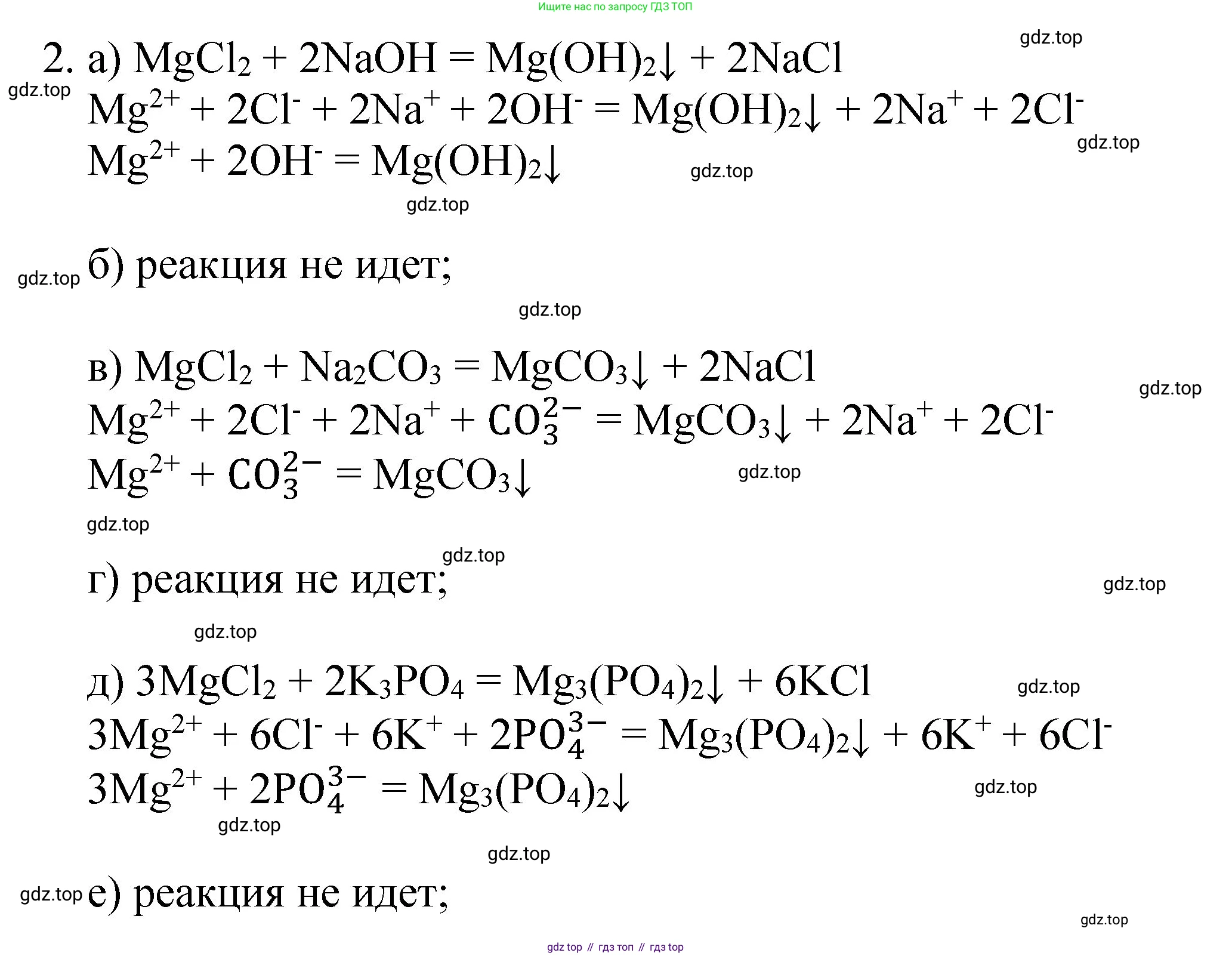 Ищите нас по запросу ГДЗ ТОП

gdz.top

2. а) $MgCl_2 + 2NaOH = Mg(OH)_2\downarrow + 2NaCl$

gdz.top

$Mg^{2+} + 2Cl^- + 2Na^+ + 2OH^- = Mg(OH)_2\downarrow + 2Na^+ + 2Cl^-$

gdz.top

$Mg^{2+} + 2OH^- = Mg(OH)_2\downarrow$

gdz.top

gdz.top

gdz.top б) реакция не идет;

gdz.top

в) $MgCl_2 + Na_2CO_3 = MgCO_3\downarrow + 2NaCl$

gdz.top

$Mg^{2+} + 2Cl^- + 2Na^+ + CO_3^{2-} = MgCO_3\downarrow + 2Na^+ + 2Cl^-$

$Mg^{2+} + CO_3^{2-} = MgCO_3\downarrow$

gdz.top

gdz.top

gdz.top

г) реакция не идет;

gdz.top

gdz.top

д) $3MgCl_2 + 2K_3PO_4 = Mg_3(PO_4)_2\downarrow + 6KCl$

gdz.top

$3Mg^{2+} + 6Cl^- + 6K^+ + 2PO_4^{3-} = Mg_3(PO_4)_2\downarrow + 6K^+ + 6Cl^-$

$3Mg^{2+} + 2PO_4^{3-} = Mg_3(PO_4)_2\downarrow$

gdz.top

gdz.top

gdz.top

gdz.top е) реакция не идет;

gdz.top

gdz top // гдз топ // гдз top